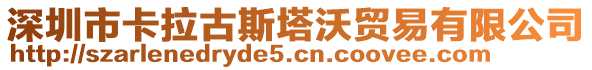 深圳市卡拉古斯塔沃贸易有限公司
http://szarlenedryde5.cn.coovee.com